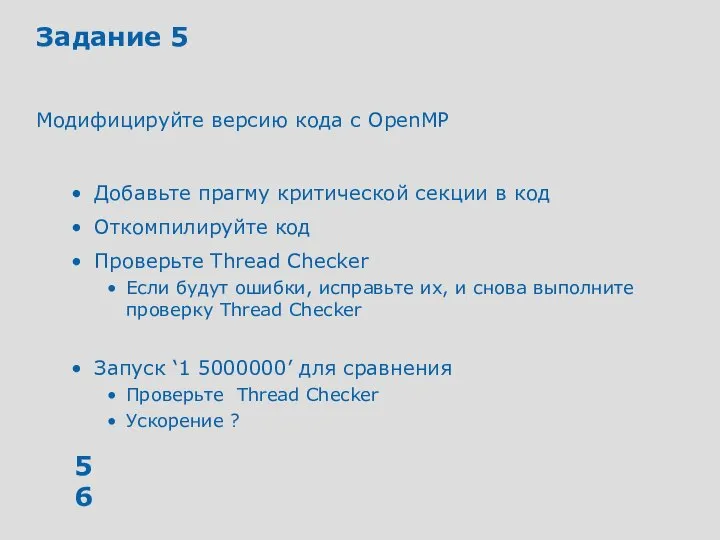 Задание 5

Модифицируйте версию кода с OpenMP

• Добавьте прагму критической секции в код
• Откомпилируйте код
• Проверьте Thread Checker
  • Если будут ошибки, исправьте их, и снова выполните проверку Thread Checker

• Запуск ‘1 5000000’ для сравнения
  • Проверьте Thread Checker
  • Ускорение ?

5
6